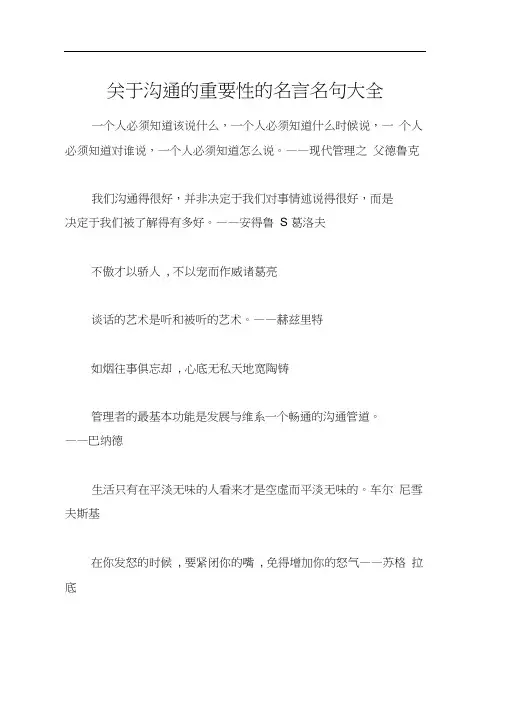 关于沟通的重要性的名言名句大全

一个人必须知道该说什么，一个人必须知道什么时候说，一 个人必须知道对谁说，一个人必须知道怎么说。——现代管理之 父德鲁克

我们沟通得很好，并非决定于我们对事情述说得很好，而是决定于我们被了解得有多好。——安得鲁 S 葛洛夫

不傲才以骄人，不以宠而作威诸葛亮

谈话的艺术是听和被听的艺术。——赫兹里特

如烟往事俱忘却，心底无私天地宽陶铸

管理者的最基本功能是发展与维系一个畅通的沟通管道。——巴纳德

生活只有在平淡无味的人看来才是空虚而平淡无味的。车尔 尼雪夫斯基

在你发怒的时候，要紧闭你的嘴，免得增加你的怒气——苏格 拉底